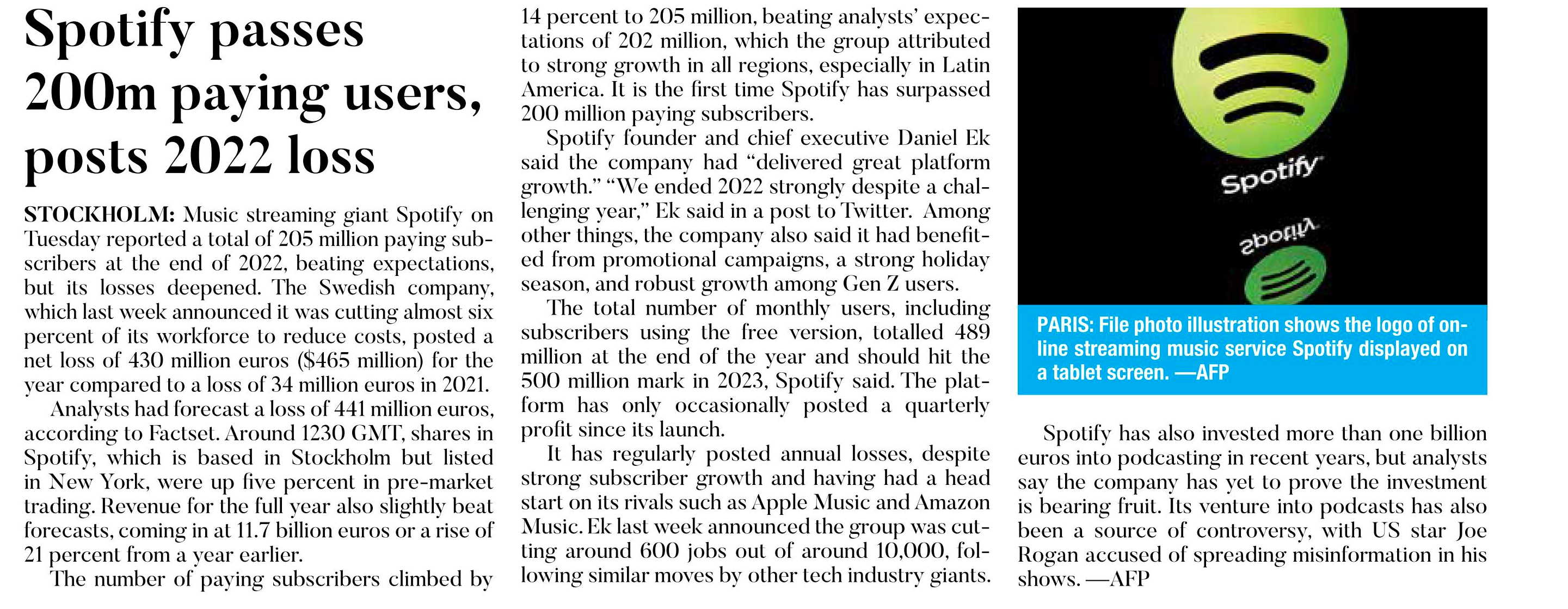 Spotify passes 200m paying users, posts 2022 loss

STOCKHOLM: Music streaming giant Spotify on Tuesday reported a total of 205 million paying subscribers at the end of 2022, beating expectations, but its losses deepened. The Swedish company, which last week announced it was cutting almost six percent of its workforce to reduce costs, posted a net loss of 430 million euros ($465 million) for the year compared to a loss of 34 million euros in 2021.

Analysts had forecast a loss of 441 million euros, according to Factset. Around 1230 GMT, shares in Spotify, which is based in Stockholm but listed in New York, were up five percent in pre-market trading. Revenue for the full year also slightly beat forecasts, coming in at 11.7 billion euros or a rise of 21 percent from a year earlier.

The number of paying subscribers climbed by 14 percent to 205 million, beating analysts' expectations of 202 million, which the group attributed to strong growth in all regions, especially in Latin America. It is the first time Spotify has surpassed 200 million paying subscribers.

Spotify founder and chief executive Daniel Ek said the company had "delivered great platform growth." "We ended 2022 strongly despite a challenging year," Ek said in a post to Twitter. Among other things, the company also said it had benefited from promotional campaigns, a strong holiday season, and robust growth among Gen Z users.

The total number of monthly users, including subscribers using the free version, totalled 489 million at the end of the year and should hit the 500 million mark in 2023, Spotify said. The platform has only occasionally posted a quarterly profit since its launch.

It has regularly posted annual losses, despite strong subscriber growth and having had a head start on its rivals such as Apple Music and Amazon Music. Ek last week announced the group was cutting around 600 jobs out of around 10,000, following similar moves by other tech industry giants.

Spotify
Spotify

PARIS: File photo illustration shows the logo of online streaming music service Spotify displayed on a tablet screen. —AFP

Spotify has also invested more than one billion euros into podcasting in recent years, but analysts say the company has yet to prove the investment is bearing fruit. Its venture into podcasts has also been a source of controversy, with US star Joe Rogan accused of spreading misinformation in his shows. —AFP